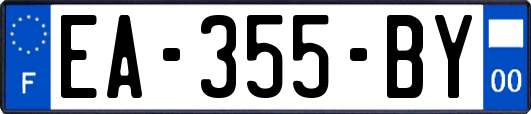 F
EA-355-BY
00